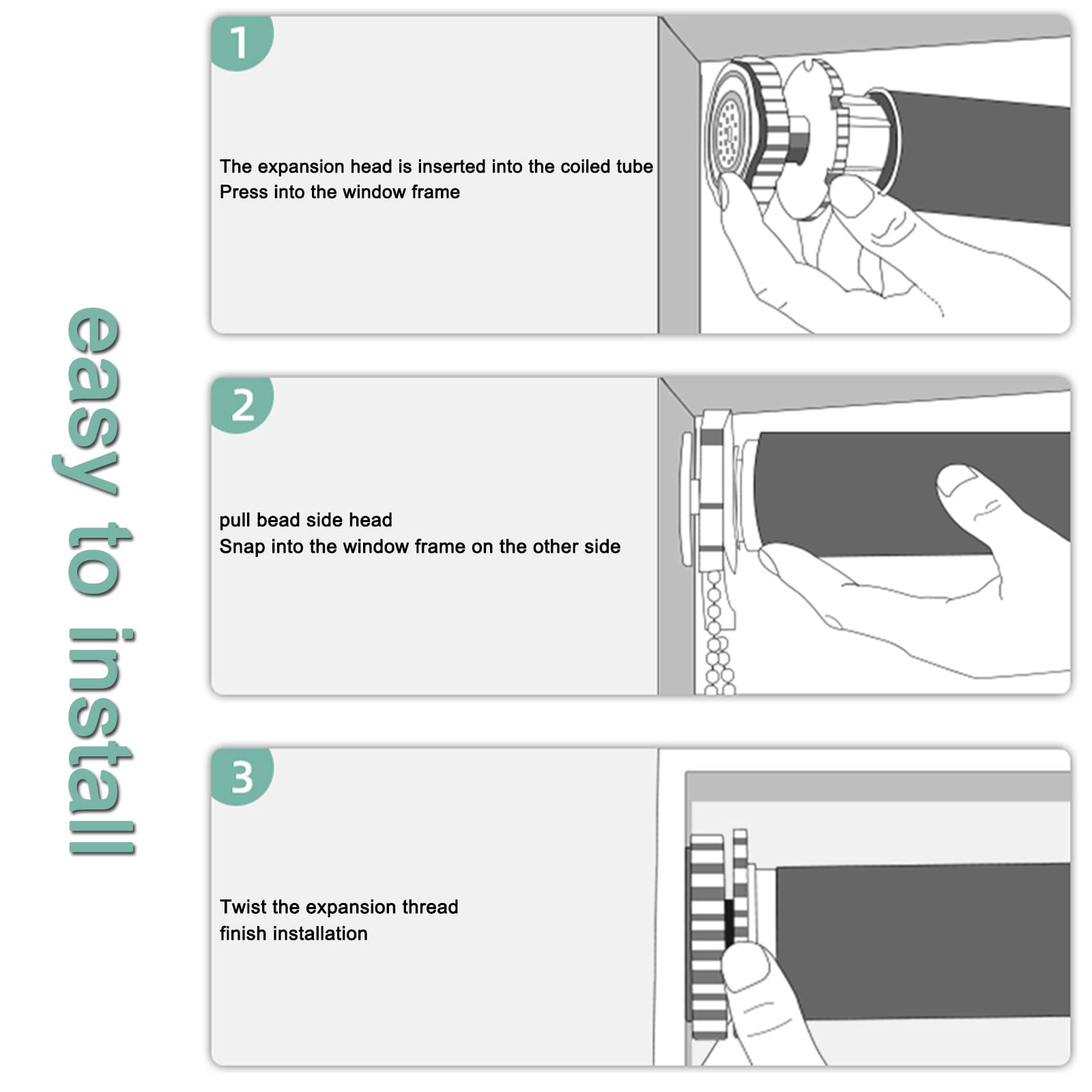 easy to install

1

The expansion head is inserted into the coiled tube
Press into the window frame

2

pull bead side head
Snap into the window frame on the other side

3

Twist the expansion thread
finish installation